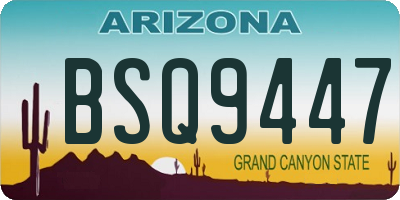 ARIZONA

BSQ9447

GRAND CANYON STATE